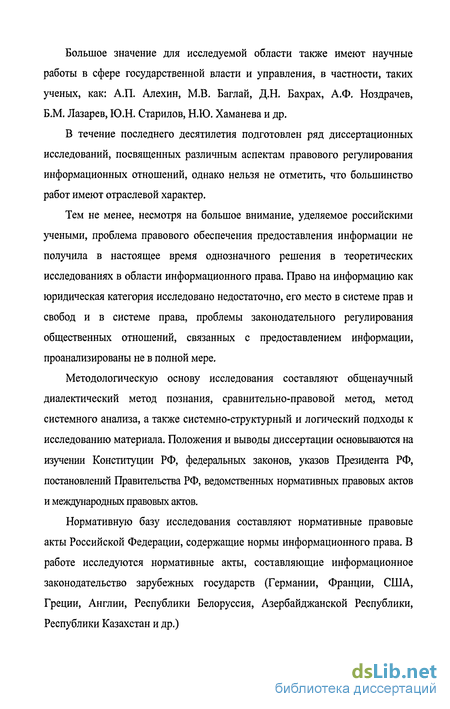 Большое значение для исследуемой области также имеют научные работы в сфере государственной власти и управления, в частности, таких ученых, как: А.П. Алехин, М.В. Баглай, Д.Н. Бахрах, А.Ф. Ноздрачев, Б.М. Лазарев, Ю.Н. Старилов, Н.Ю. Хаманева и др.

В течение последнего десятилетия подготовлен ряд диссертационных исследований, посвященных различным аспектам правового регулирования информационных отношений, однако нельзя не отметить, что большинство работ имеют отраслевой характер.

Тем не менее, несмотря на большое внимание, уделяемое российскими учеными, проблема правового обеспечения предоставления информации не получила в настоящее время однозначного решения в теоретических исследованиях в области информационного права. Право на информацию как юридическая категория исследовано недостаточно, его место в системе прав и свобод и в системе права, проблемы законодательного регулирования общественных отношений, связанных с предоставлением информации, проанализированы не в полной мере.

Методологическую основу исследования составляют общенаучный диалектический метод познания, сравнительно-правовой метод, метод системного анализа, а также системно-структурный и логический подходы к исследованию материала. Положения и выводы диссертации основываются на изучении Конституции РФ, федеральных законов, указов Президента РФ, постановлений Правительства РФ, ведомственных нормативных правовых актов и международных правовых актов.

Нормативную базу исследования составляют нормативные правовые акты Российской Федерации, содержащие нормы информационного права. В работе исследуются нормативные акты, составляющие информационное законодательство зарубежных государств (Германии, Франции, США, Греции, Англии, Республики Белоруссия, Азербайджанской Республики, Республики Казахстан и др.)

dsLib.net
библиотека диссертаций